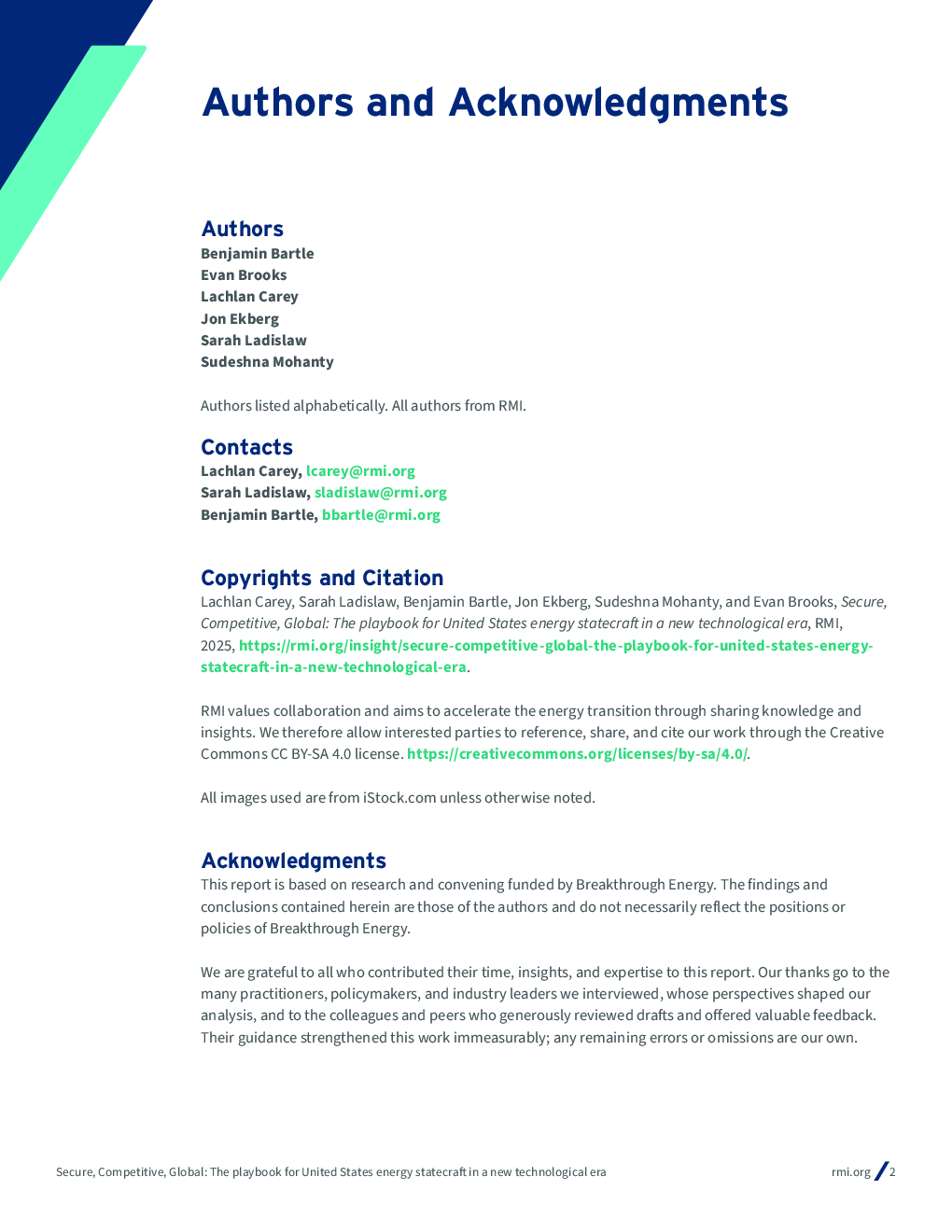 Authors and Acknowledgments

Authors
Benjamin Bartle
Evan Brooks
Lachlan Carey
Jon Ekberg
Sarah Ladislaw
Sudeshna Mohanty

Authors listed alphabetically. All authors from RMI.

Contacts
Lachlan Carey, lcarey@rmi.org
Sarah Ladislaw, sladislaw@rmi.org
Benjamin Bartle, bbartle@rmi.org

Copyrights and Citation
Lachlan Carey, Sarah Ladislaw, Benjamin Bartle, Jon Ekberg, Sudeshna Mohanty, and Evan Brooks, Secure, Competitive, Global: The playbook for United States energy statecraft in a new technological era, RMI, 2025, https://rmi.org/insight/secure-competitive-global-the-playbook-for-united-states-energy-statecraft-in-a-new-technological-era.

RMI values collaboration and aims to accelerate the energy transition through sharing knowledge and insights. We therefore allow interested parties to reference, share, and cite our work through the Creative Commons CC BY-SA 4.0 license. https://creativecommons.org/licenses/by-sa/4.0/.

All images used are from iStock.com unless otherwise noted.

Acknowledgments
This report is based on research and convening funded by Breakthrough Energy. The findings and conclusions contained herein are those of the authors and do not necessarily reflect the positions or policies of Breakthrough Energy.

We are grateful to all who contributed their time, insights, and expertise to this report. Our thanks go to the many practitioners, policymakers, and industry leaders we interviewed, whose perspectives shaped our analysis, and to the colleagues and peers who generously reviewed drafts and offered valuable feedback. Their guidance strengthened this work immeasurably; any remaining errors or omissions are our own.

Secure, Competitive, Global: The playbook for United States energy statecraft in a new technological era

rmi.org / 2